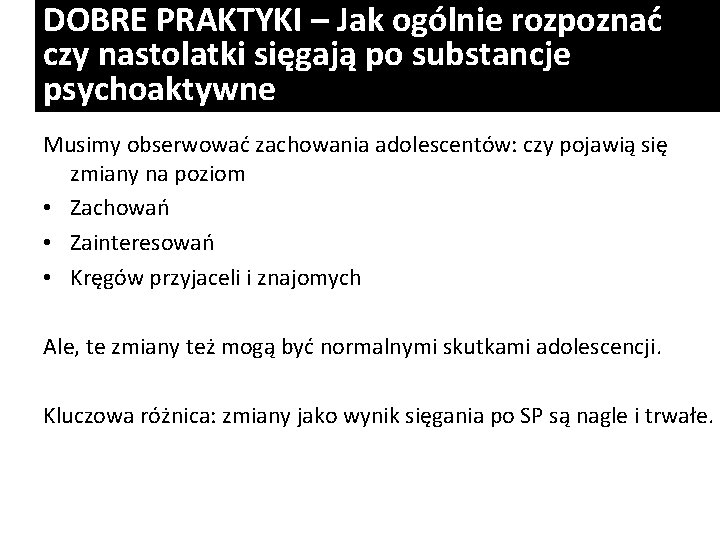 DOBRE PRAKTYKI – Jak ogólnie rozpoznać czy nastolatki sięgają po substancje psychoaktywne

Musimy obserwować zachowania adolescentów: czy pojawią się zmiany na poziom

• Zachowań
• Zainteresowań
• Kręgów przyjaceli i znajomych

Ale, te zmiany też mogą być normalnymi skutkami adolescencji.

Kluczowa różnica: zmiany jako wynik sięgania po SP są nagle i trwałe.